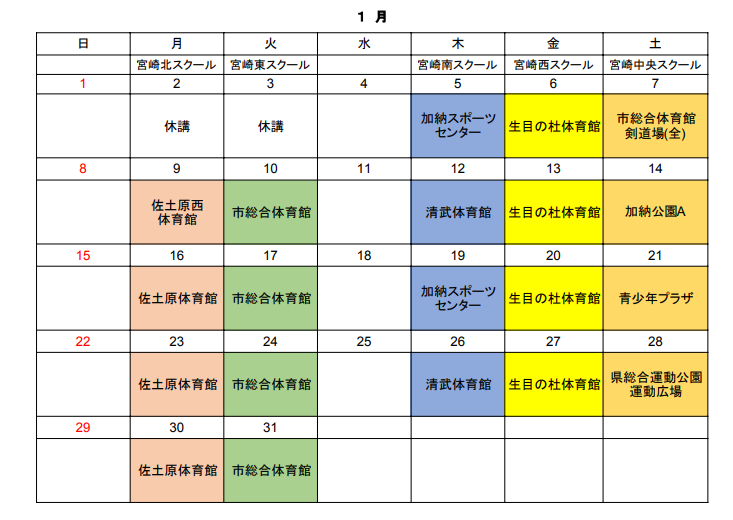 1 月

| 日 | 月 | 火 | 水 | 木 | 金 | 土 |
|---|---|---|---|---|---|---|
| | 宮崎北スクール | 宮崎東スクール | | 宮崎南スクール | 宮崎西スクール | 宮崎中央スクール |
| 1 | 2 | 3 | 4 | 5 | 6 | 7 |
| | 休講 | 休講 | | 加納スポーツセンター | 生目の杜体育館 | 市総合体育館 剣道場(全) |
| 8 | 9 | 10 | 11 | 12 | 13 | 14 |
| | 佐土原西体育館 | 市総合体育館 | | 清武体育館 | 生目の杜体育館 | 加納公園A |
| 15 | 16 | 17 | 18 | 19 | 20 | 21 |
| | 佐土原体育館 | 市総合体育館 | | 加納スポーツセンター | 生目の杜体育館 | 青少年プラザ |
| 22 | 23 | 24 | 25 | 26 | 27 | 28 |
| | 佐土原体育館 | 市総合体育館 | | 清武体育館 | 生目の杜体育館 | 県総合運動公園 運動広場 |
| 29 | 30 | 31 | | | | |
| | 佐土原体育館 | 市総合体育館 | | | | |